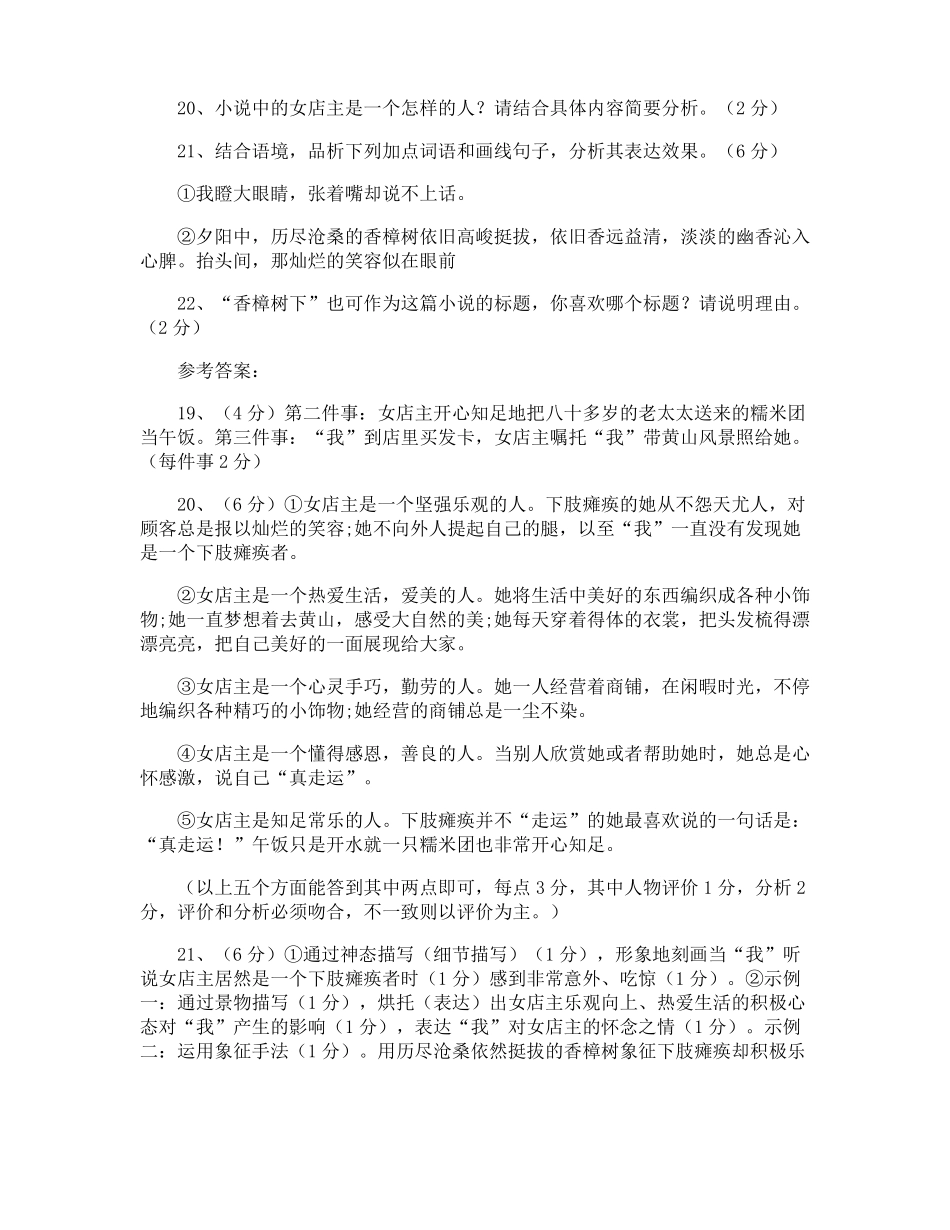 20、小说中的女店主是一个怎样的人？请结合具体内容简要分析。（2分）

21、结合语境，品析下列加点词语和画线句子，分析其表达效果。（6分）

①我瞪大眼睛，张着嘴却说不上话。

②夕阳中，历尽沧桑的香樟树依旧高峻挺拔，依旧香远益清，淡淡的幽香沁入心脾。抬头间，那灿烂的笑容似在眼前

22、“香樟树下”也可作为这篇小说的标题，你喜欢哪个标题？请说明理由。（2分）

参考答案：

19、（4分）第二件事：女店主开心知足地把八十多岁的老太太送来的糯米团当午饭。第三件事：“我”到店里买发卡，女店主嘱托“我”带黄山风景照给她。（每件事2分）

20、（6分）①女店主是一个坚强乐观的人。下肢瘫痪的她从不怨天尤人，对顾客总是报以灿烂的笑容;她不向外人提起自己的腿，以至“我”一直没有发现她是一个下肢瘫痪者。

②女店主是一个热爱生活，爱美的人。她将生活中美好的东西编织成各种小饰物;她一直梦想着去黄山，感受大自然的美;她每天穿着得体的衣裳，把头发梳得漂漂亮亮，把自己美好的一面展现给大家。

③女店主是一个心灵手巧，勤劳的人。她一人经营着商铺，在闲暇时光，不停地编织各种精巧的小饰物;她经营的商铺总是一尘不染。

④女店主是一个懂得感恩，善良的人。当别人欣赏她或者帮助她时，她总是心怀感激，说自己“真走运”。

⑤女店主是知足常乐的人。下肢瘫痪并不“走运”的她最喜欢说的一句话是：“真走运！”午饭只是开水就一只糯米团也非常开心知足。

（以上五个方面能答到其中两点即可，每点3分，其中人物评价1分，分析2分，评价和分析必须吻合，不一致则以评价为主。）

21、（6分）①通过神态描写（细节描写）（1分），形象地刻画当“我”听说女店主居然是一个下肢瘫痪者时（1分）感到非常意外、吃惊（1分）。②示例一：通过景物描写（1分），烘托（表达）出女店主乐观向上、热爱生活的积极心态对“我”产生的影响（1分），表达“我”对女店主的怀念之情（1分）。示例二：运用象征手法（1分）。用历尽沧桑依然挺拔的香樟树象征下肢瘫痪却积极乐